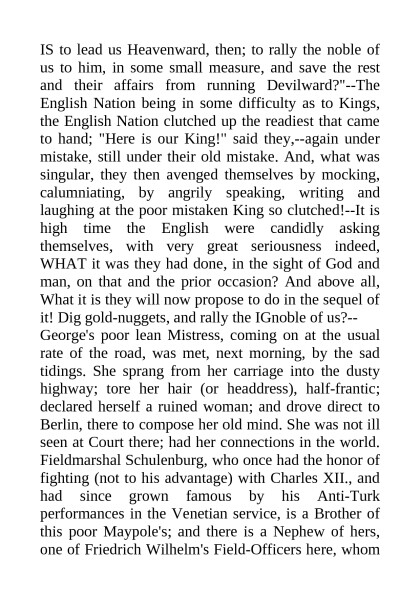 IS to lead us Heavenward, then; to rally the noble of us to him, in some small measure, and save the rest and their affairs from running Devilward?"--The English Nation being in some difficulty as to Kings, the English Nation clutched up the readiest that came to hand; "Here is our King!" said they,--again under mistake, still under their old mistake. And, what was singular, they then avenged themselves by mocking, calumniating, by angrily speaking, writing and laughing at the poor mistaken King so clutched!--It is high time the English were candidly asking themselves, with very great seriousness indeed, WHAT it was they had done, in the sight of God and man, on that and the prior occasion? And above all, What it is they will now propose to do in the sequel of it! Dig gold-nuggets, and rally the IGnoble of us?--

George's poor lean Mistress, coming on at the usual rate of the road, was met, next morning, by the sad tidings. She sprang from her carriage into the dusty highway; tore her hair (or headdress), half-frantic; declared herself a ruined woman; and drove direct to Berlin, there to compose her old mind. She was not ill seen at Court there; had her connections in the world. Fieldmarshal Schulenburg, who once had the honor of fighting (not to his advantage) with Charles XII., and had since grown famous by his Anti-Turk performances in the Venetian service, is a Brother of this poor Maypole's; and there is a Nephew of hers, one of Friedrich Wilhelm's Field-Officers here, whom